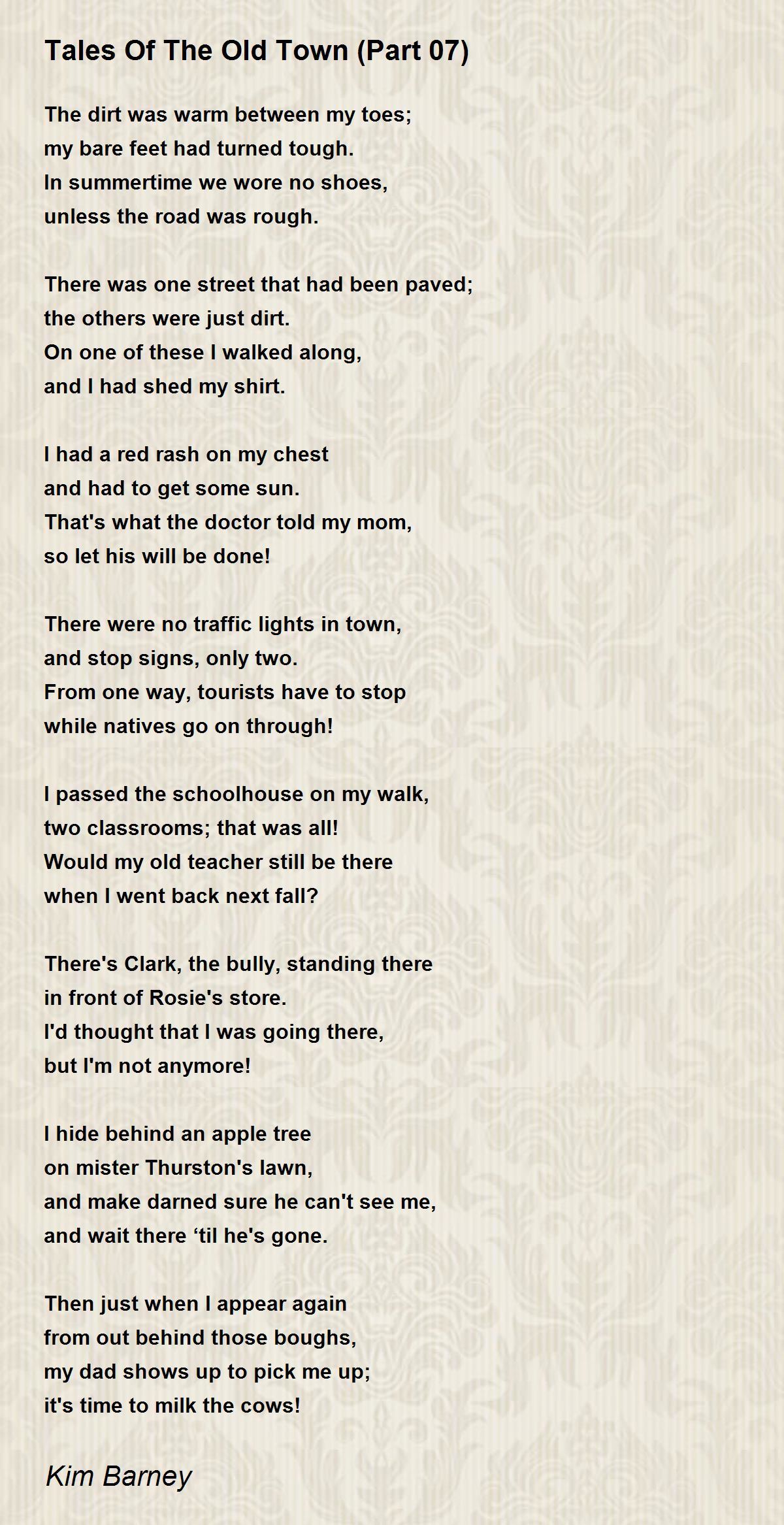 Tales Of The Old Town (Part 07)

The dirt was warm between my toes;
my bare feet had turned tough.
In summertime we wore no shoes,
unless the road was rough.

There was one street that had been paved;
the others were just dirt.
On one of these I walked along,
and I had shed my shirt.

I had a red rash on my chest
and had to get some sun.
That's what the doctor told my mom,
so let his will be done!

There were no traffic lights in town,
and stop signs, only two.
From one way, tourists have to stop
while natives go on through!

I passed the schoolhouse on my walk,
two classrooms; that was all!
Would my old teacher still be there
when I went back next fall?

There's Clark, the bully, standing there
in front of Rosie's store.
I'd thought that I was going there,
but I'm not anymore!

I hide behind an apple tree
on mister Thurston's lawn,
and make darned sure he can't see me,
and wait there ‘til he's gone.

Then just when I appear again
from out behind those boughs,
my dad shows up to pick me up;
it's time to milk the cows!

Kim Barney